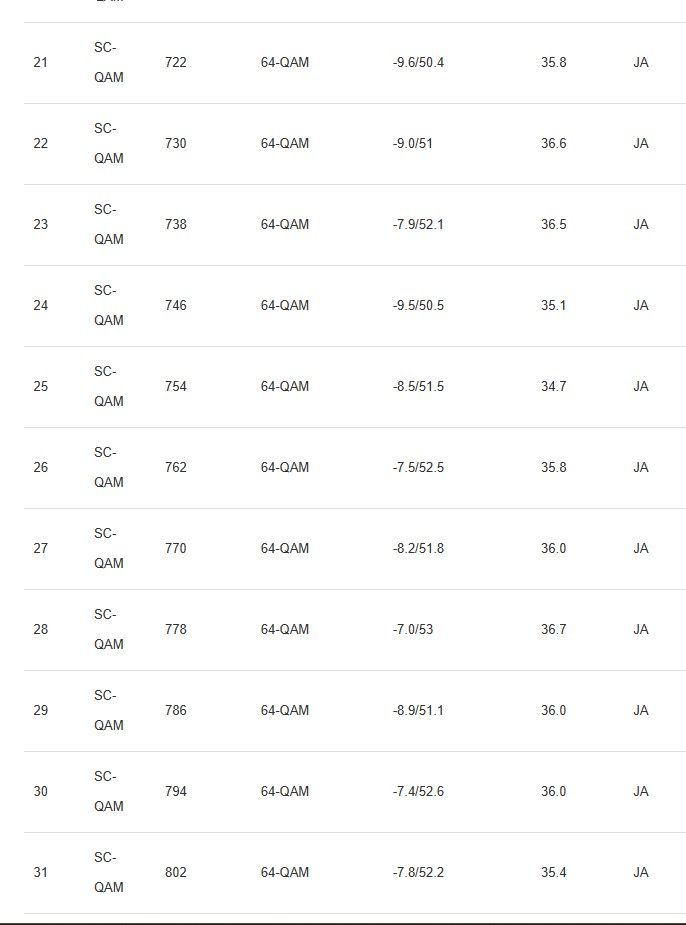 | | | | | | | |
|---|---|---|---|---|---|---|
| 21 | SC-QAM | 722 | 64-QAM | -9.6/50.4 | 35.8 | JA |
| 22 | SC-QAM | 730 | 64-QAM | -9.0/51 | 36.6 | JA |
| 23 | SC-QAM | 738 | 64-QAM | -7.9/52.1 | 36.5 | JA |
| 24 | SC-QAM | 746 | 64-QAM | -9.5/50.5 | 35.1 | JA |
| 25 | SC-QAM | 754 | 64-QAM | -8.5/51.5 | 34.7 | JA |
| 26 | SC-QAM | 762 | 64-QAM | -7.5/52.5 | 35.8 | JA |
| 27 | SC-QAM | 770 | 64-QAM | -8.2/51.8 | 36.0 | JA |
| 28 | SC-QAM | 778 | 64-QAM | -7.0/53 | 36.7 | JA |
| 29 | SC-QAM | 786 | 64-QAM | -8.9/51.1 | 36.0 | JA |
| 30 | SC-QAM | 794 | 64-QAM | -7.4/52.6 | 36.0 | JA |
| 31 | SC-QAM | 802 | 64-QAM | -7.8/52.2 | 35.4 | JA |